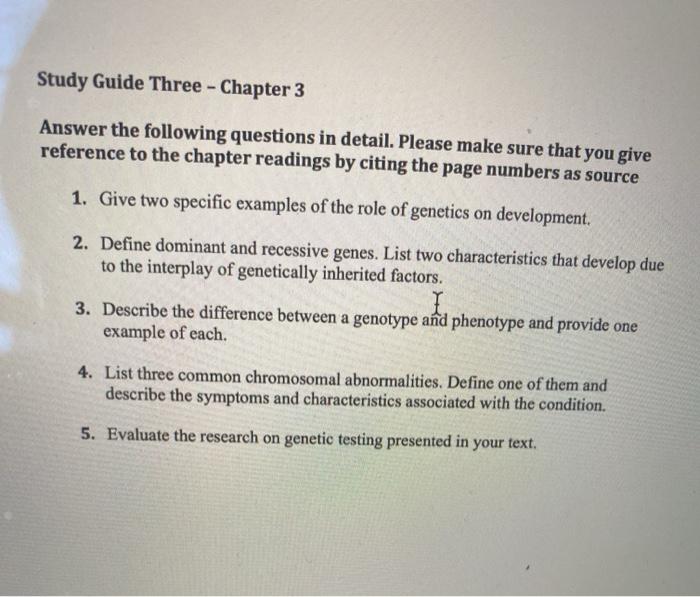 Study Guide Three – Chapter 3

Answer the following questions in detail. Please make sure that you give reference to the chapter readings by citing the page numbers as source

1. Give two specific examples of the role of genetics on development.

2. Define dominant and recessive genes. List two characteristics that develop due to the interplay of genetically inherited factors.

3. Describe the difference between a genotype and phenotype and provide one example of each.

4. List three common chromosomal abnormalities. Define one of them and describe the symptoms and characteristics associated with the condition.

5. Evaluate the research on genetic testing presented in your text.